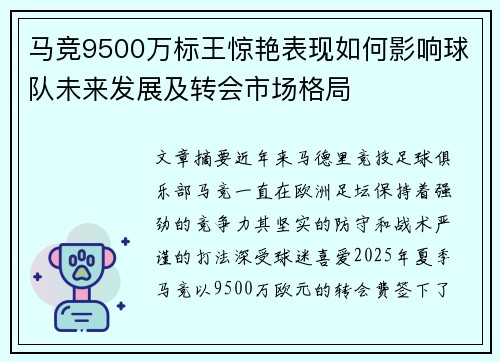 马竞9500万标王惊艳表现如何影响球队未来发展及转会市场格局

文章摘要近年来马德里竞技足球俱乐部马竞一直在欧洲足坛保持着强劲的竞争力其坚实的防守和战术严谨的打法深受球迷喜爱2025年夏季马竞以9500万欧元的转会费签下了